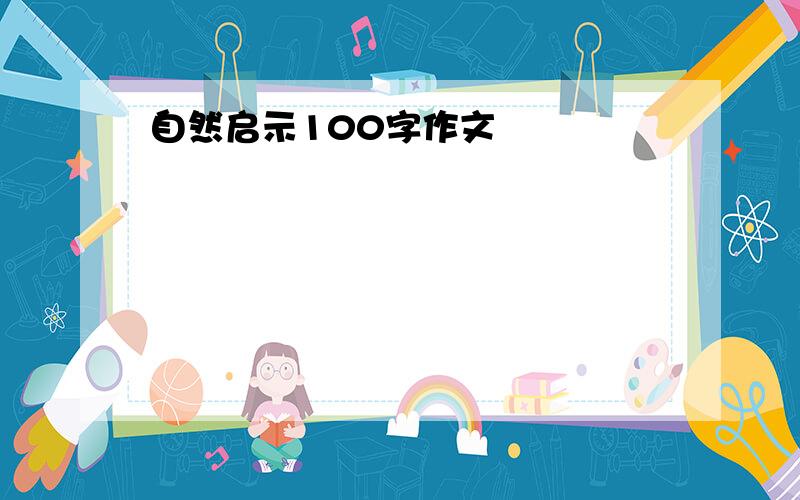 自然启示100字作文